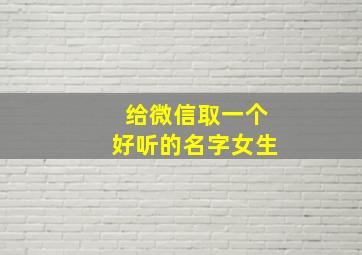 给微信取一个
好听的名字女生